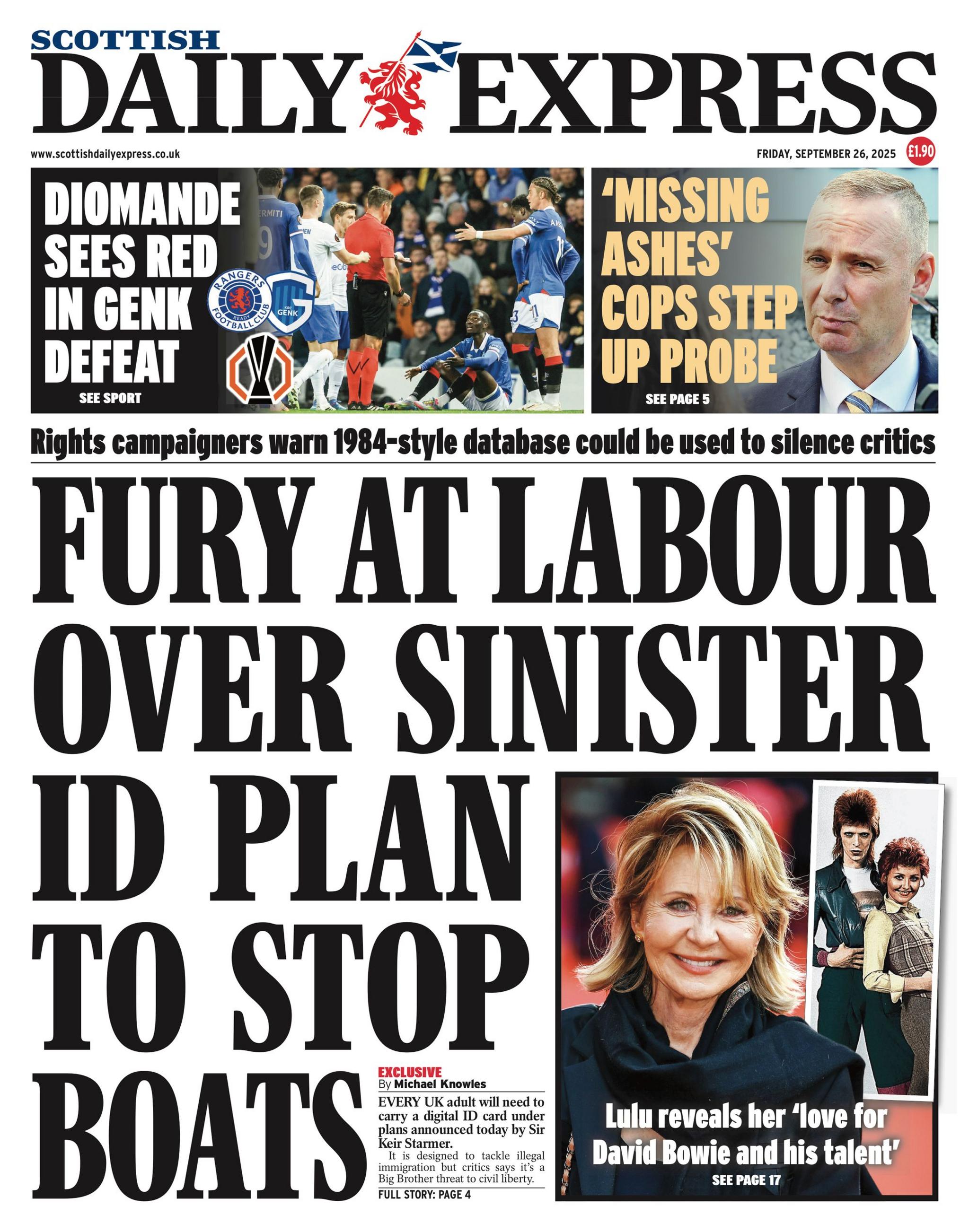 SCOTTISH
DAILY EXPRESS

www.scottishdailyexpress.co.uk

FRIDAY, SEPTEMBER 26, 2025 £1.90

DIOMANDE SEES RED IN GENK DEFEAT

SEE SPORT

RANGERS FOOTBALL CLUB READY

KRC GENK

'MISSING ASHES' COPS STEP UP PROBE

SEE PAGE 5

Rights campaigners warn 1984-style database could be used to silence critics

FURY AT LABOUR OVER SINISTER ID PLAN TO STOP BOATS

EXCLUSIVE
By Michael Knowles

EVERY UK adult will need to carry a digital ID card under plans announced today by Sir Keir Starmer.

It is designed to tackle illegal immigration but critics says it's a Big Brother threat to civil liberty.

FULL STORY: PAGE 4

Lulu reveals her 'love for David Bowie and his talent'

SEE PAGE 17